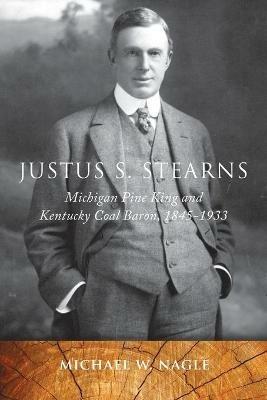 JUSTUS S. STEARNS

Michigan Pine King and Kentucky Coal Baron, 1845–1933

MICHAEL W. NAGLE